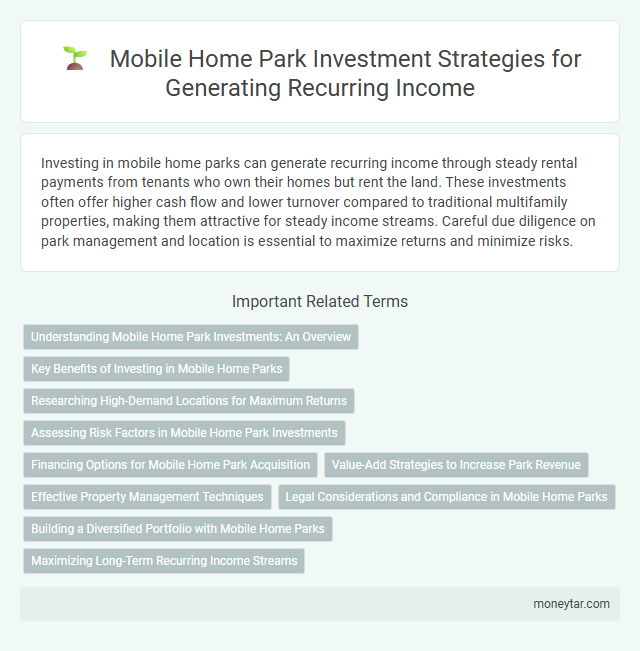 Mobile Home Park Investment Strategies for Generating Recurring Income

Investing in mobile home parks can generate recurring income through steady rental payments from tenants who own their homes but rent the land. These investments often offer higher cash flow and lower turnover compared to traditional multifamily properties, making them attractive for steady income streams. Careful due diligence on park management and location is essential to maximize returns and minimize risks.

Important Related Terms

Understanding Mobile Home Park Investments: An Overview

Key Benefits of Investing in Mobile Home Parks

Researching High-Demand Locations for Maximum Returns

Assessing Risk Factors in Mobile Home Park Investments

Financing Options for Mobile Home Park Acquisition

Value-Add Strategies to Increase Park Revenue

Effective Property Management Techniques

Legal Considerations and Compliance in Mobile Home Parks

Building a Diversified Portfolio with Mobile Home Parks

Maximizing Long-Term Recurring Income Streams

moneytar.com